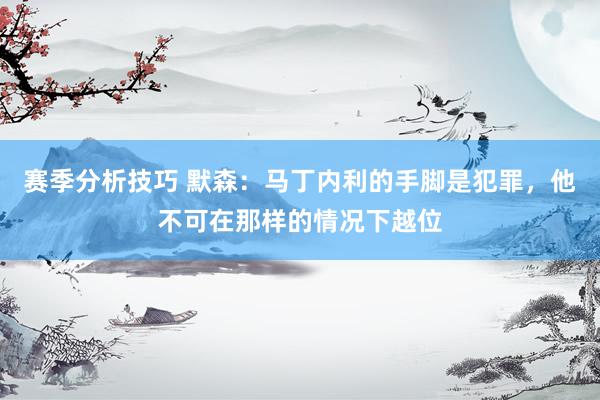 赛季分析技巧 默森：马丁内利的手脚是犯罪，他不可在那样的情况下越位